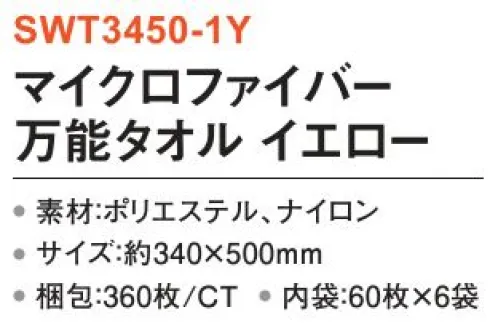 SWT3450-1Y
マイクロファイバー
万能タオル イエロー

● 素材:ポリエステル、ナイロン
● サイズ:約340×500mm
● 梱包:360枚/CT ● 内袋:60枚×6袋